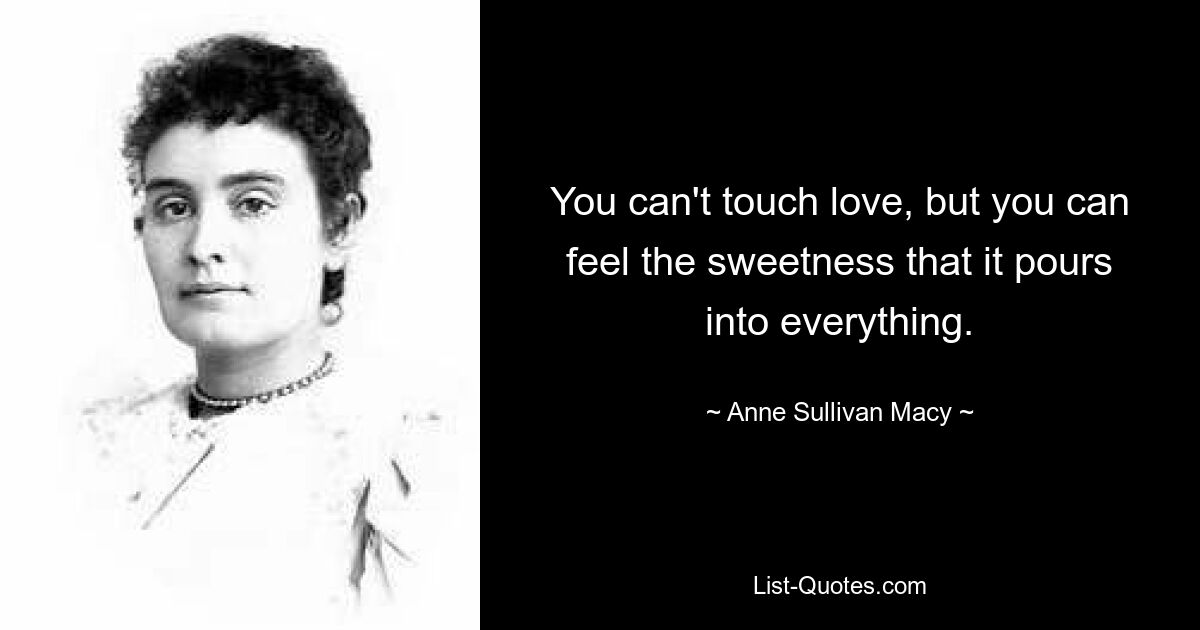 You can't touch love, but you can feel the sweetness that it pours into everything.

~ Anne Sullivan Macy ~

List-Quotes.com